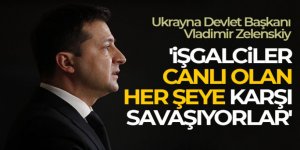 Ukrayna Devlet Başkanı Vladimir Zelenskiy

'İŞGALCİLER CANLI OLAN HER ŞEYE KARŞI SAVAŞIYORLAR'